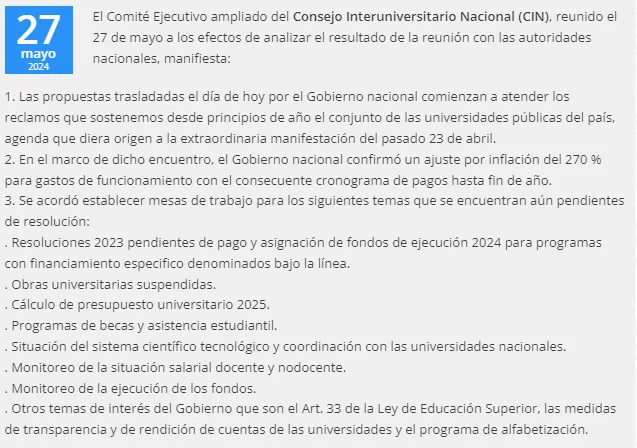 27
mayo
2024

El Comité Ejecutivo ampliado del Consejo Interuniversitario Nacional (CIN), reunido el 27 de mayo a los efectos de analizar el resultado de la reunión con las autoridades nacionales, manifiesta:

1. Las propuestas trasladadas el día de hoy por el Gobierno nacional comienzan a atender los reclamos que sostenemos desde principios de año el conjunto de las universidades públicas del país, agenda que diera origen a la extraordinaria manifestación del pasado 23 de abril.
2. En el marco de dicho encuentro, el Gobierno nacional confirmó un ajuste por inflación del 270 % para gastos de funcionamiento con el consecuente cronograma de pagos hasta fin de año.
3. Se acordó establecer mesas de trabajo para los siguientes temas que se encuentran aún pendientes de resolución:
. Resoluciones 2023 pendientes de pago y asignación de fondos de ejecución 2024 para programas con financiamiento especifico denominados bajo la línea.
. Obras universitarias suspendidas.
. Cálculo de presupuesto universitario 2025.
. Programas de becas y asistencia estudiantil.
. Situación del sistema científico tecnológico y coordinación con las universidades nacionales.
. Monitoreo de la situación salarial docente y nodocente.
. Monitoreo de la ejecución de los fondos.
. Otros temas de interés del Gobierno que son el Art. 33 de la Ley de Educación Superior, las medidas de transparencia y de rendición de cuentas de las universidades y el programa de alfabetización.